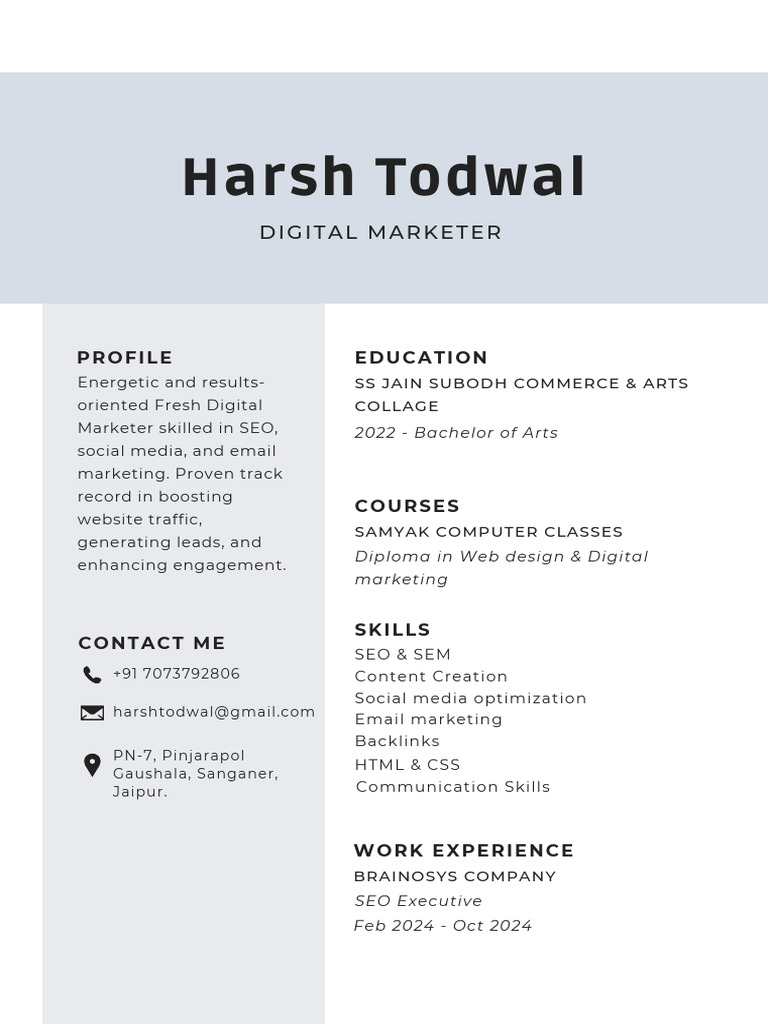 Harsh Todwal

DIGITAL MARKETER

PROFILE

Energetic and results-oriented Fresh Digital Marketer skilled in SEO, social media, and email marketing. Proven track record in boosting website traffic, generating leads, and enhancing engagement.

CONTACT ME

+91 7073792806

harshtodwal@gmail.com

PN-7, Pinjarapol Gaushala, Sanganer, Jaipur.

EDUCATION

SS JAIN SUBODH COMMERCE & ARTS COLLAGE

2022 - Bachelor of Arts

COURSES

SAMYAK COMPUTER CLASSES

Diploma in Web design & Digital marketing

SKILLS

SEO & SEM
Content Creation
Social media optimization
Email marketing
Backlinks
HTML & CSS
Communication Skills

WORK EXPERIENCE

BRAINOSYS COMPANY

SEO Executive

Feb 2024 - Oct 2024